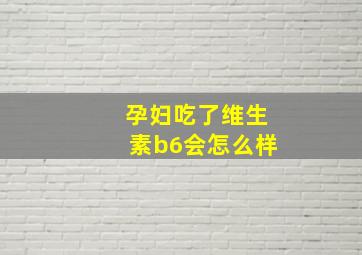 孕妇吃了维生素b6会怎么样